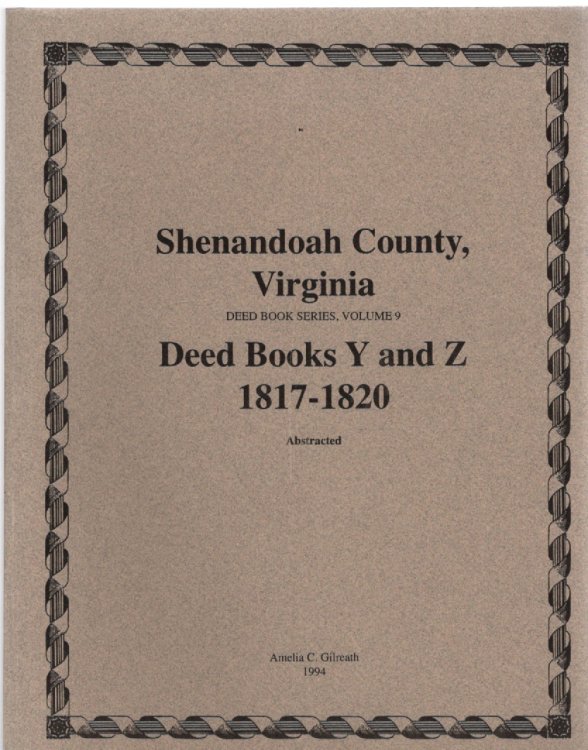 Shenandoah County, Virginia

DEED BOOK SERIES, VOLUME 9

Deed Books Y and Z 1817-1820

Abstracted

Amelia C. Gilreath
1994